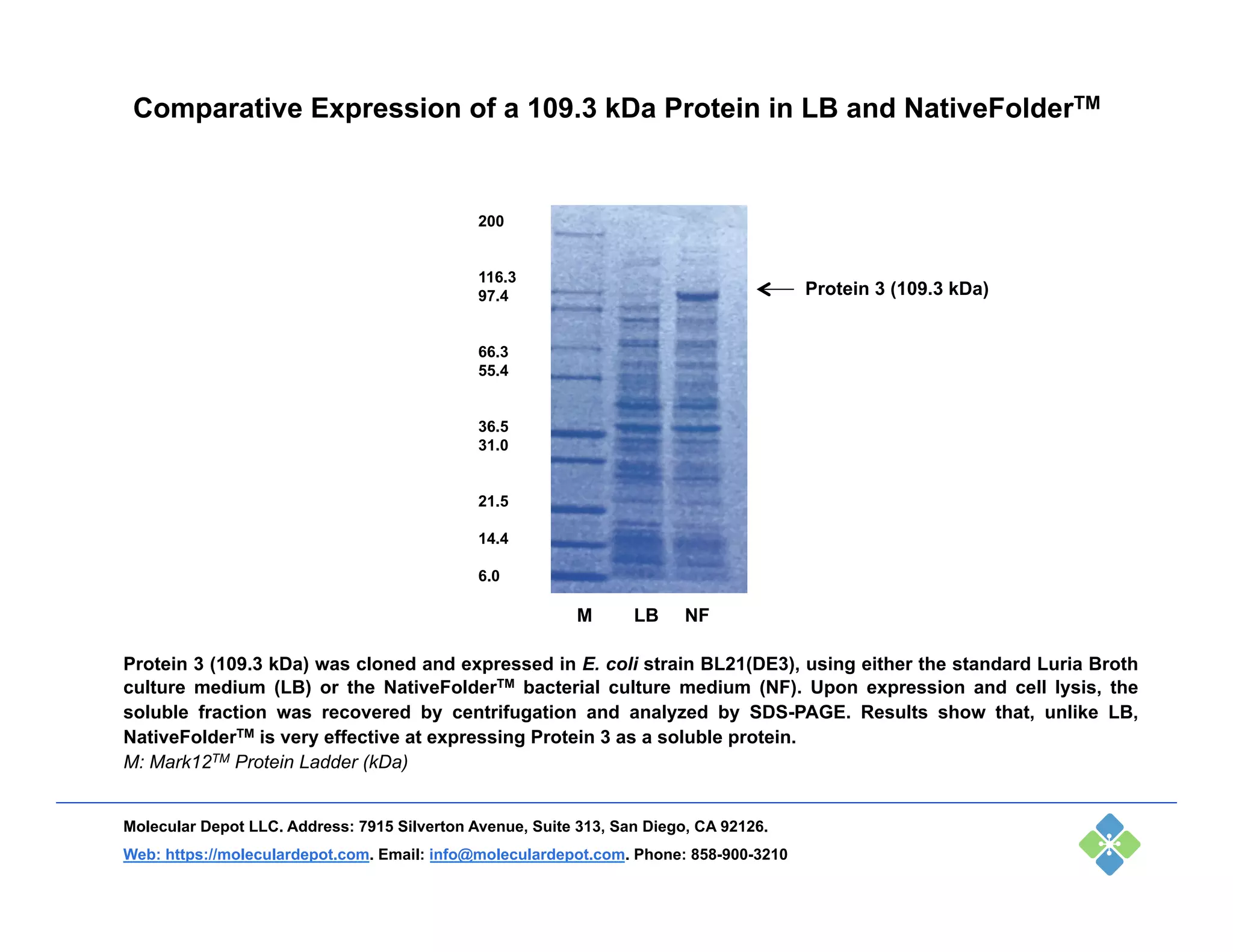 Comparative Expression of a 109.3 kDa Protein in LB and NativeFolder$^{TM}$

200
116.3
97.4
66.3
55.4
36.5
31.0
21.5
14.4
6.0

Protein 3 (109.3 kDa)

M LB NF

Protein 3 (109.3 kDa) was cloned and expressed in E. coli strain BL21(DE3), using either the standard Luria Broth culture medium (LB) or the NativeFolder$^{TM}$ bacterial culture medium (NF). Upon expression and cell lysis, the soluble fraction was recovered by centrifugation and analyzed by SDS-PAGE. Results show that, unlike LB, NativeFolder$^{TM}$ is very effective at expressing Protein 3 as a soluble protein.
M: Mark12$^{TM}$ Protein Ladder (kDa)

Molecular Depot LLC. Address: 7915 Silverton Avenue, Suite 313, San Diego, CA 92126.
Web: https://moleculardepot.com. Email: info@moleculardepot.com. Phone: 858-900-3210